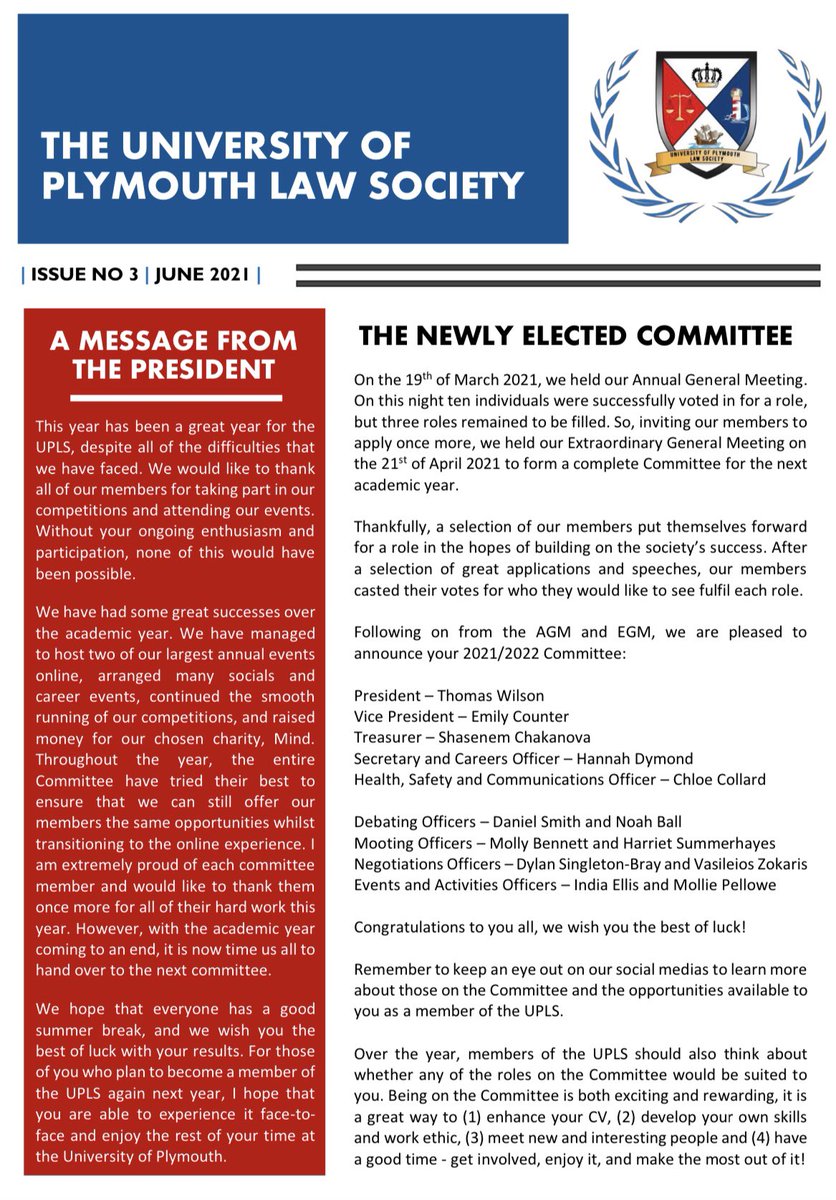 THE UNIVERSITY OF PLYMOUTH LAW SOCIETY

UNIVERSITY OF PLYMOUTH LAW SOCIETY

| ISSUE NO 3 | JUNE 2021 |

A MESSAGE FROM THE PRESIDENT

This year has been a great year for the UPLS, despite all of the difficulties that we have faced. We would like to thank all of our members for taking part in our competitions and attending our events. Without your ongoing enthusiasm and participation, none of this would have been possible.

We have had some great successes over the academic year. We have managed to host two of our largest annual events online, arranged many socials and career events, continued the smooth running of our competitions, and raised money for our chosen charity, Mind. Throughout the year, the entire Committee have tried their best to ensure that we can still offer our members the same opportunities whilst transitioning to the online experience. I am extremely proud of each committee member and would like to thank them once more for all of their hard work this year. However, with the academic year coming to an end, it is now time us all to hand over to the next committee.

We hope that everyone has a good summer break, and we wish you the best of luck with your results. For those of you who plan to become a member of the UPLS again next year, I hope that you are able to experience it face-to-face and enjoy the rest of your time at the University of Plymouth.

THE NEWLY ELECTED COMMITTEE

On the 19$^{th}$ of March 2021, we held our Annual General Meeting. On this night ten individuals were successfully voted in for a role, but three roles remained to be filled. So, inviting our members to apply once more, we held our Extraordinary General Meeting on the 21$^{st}$ of April 2021 to form a complete Committee for the next academic year.

Thankfully, a selection of our members put themselves forward for a role in the hopes of building on the society's success. After a selection of great applications and speeches, our members casted their votes for who they would like to see fulfil each role.

Following on from the AGM and EGM, we are pleased to announce your 2021/2022 Committee:

President – Thomas Wilson
Vice President – Emily Counter
Treasurer – Shasenem Chakanova
Secretary and Careers Officer – Hannah Dymond
Health, Safety and Communications Officer – Chloe Collard

Debating Officers – Daniel Smith and Noah Ball
Mooting Officers – Molly Bennett and Harriet Summerhayes
Negotiations Officers – Dylan Singleton-Bray and Vasileios Zokaris
Events and Activities Officers – India Ellis and Mollie Pellowe

Congratulations to you all, we wish you the best of luck!

Remember to keep an eye out on our social medias to learn more about those on the Committee and the opportunities available to you as a member of the UPLS.

Over the year, members of the UPLS should also think about whether any of the roles on the Committee would be suited to you. Being on the Committee is both exciting and rewarding, it is a great way to (1) enhance your CV, (2) develop your own skills and work ethic, (3) meet new and interesting people and (4) have a good time - get involved, enjoy it, and make the most out of it!